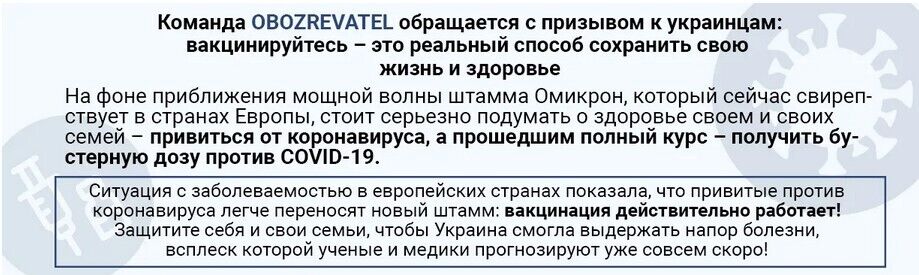 Команда OBOZREVATEL обращается с призывом к украинцам: вакцинируйтесь – это реальный способ сохранить свою жизнь и здоровье

На фоне приближения мощной волны штамма Омикрон, который сейчас свирепствует в странах Европы, стоит серьезно подумать о здоровье своем и своих семей – привиться от коронавируса, а прошедшим полный курс – получить бустерную дозу против COVID-19.

Ситуация с заболеваемостью в европейских странах показала, что привитые против коронавируса легче переносят новый штамм: вакцинация действительно работает! Защитите себя и свои семьи, чтобы Украина смогла выдержать напор болезни, всплеск которой ученые и медики прогнозируют уже совсем скоро!